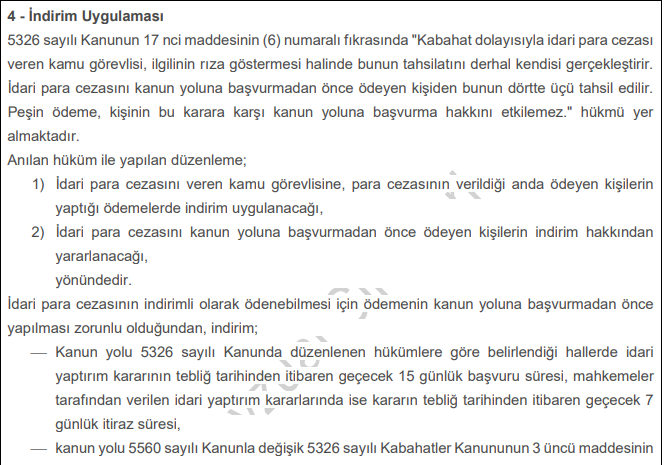 4 - İndirim Uygulaması

5326 sayılı Kanunun 17 nci maddesinin (6) numaralı fıkrasında "Kabahat dolayısıyla idari para cezası veren kamu görevlisi, ilgilinin rıza göstermesi halinde bunun tahsilatını derhal kendisi gerçekleştirir. İdari para cezasını kanun yoluna başvurmadan önce ödeyen kişiden bunun dörtte üçü tahsil edilir. Peşin ödeme, kişinin bu karara karşı kanun yoluna başvurma hakkını etkilemez." hükmü yer almaktadır.

Anılan hüküm ile yapılan düzenleme;

1) İdari para cezasını veren kamu görevlisine, para cezasının verildiği anda ödeyen kişilerin yaptığı ödemelerde indirim uygulanacağı,

2) İdari para cezasını kanun yoluna başvurmadan önce ödeyen kişilerin indirim hakkından yararlanacağı,

yönündedir.

İdari para cezasının indirimli olarak ödenebilmesi için ödemenin kanun yoluna başvurmadan önce yapılması zorunlu olduğundan, indirim;

— Kanun yolu 5326 sayılı Kanunda düzenlenen hükümlere göre belirlendiği hallerde idari yaptırım kararının tebliğ tarihinden itibaren geçecek 15 günlük başvuru süresi, mahkemeler tarafından verilen idari yaptırım kararlarında ise kararın tebliğ tarihinden itibaren geçecek 7 günlük itiraz süresi,

— kanun yolu 5560 sayılı Kanunla değişik 5326 sayılı Kabahatler Kanununun 3 üncü maddesinin